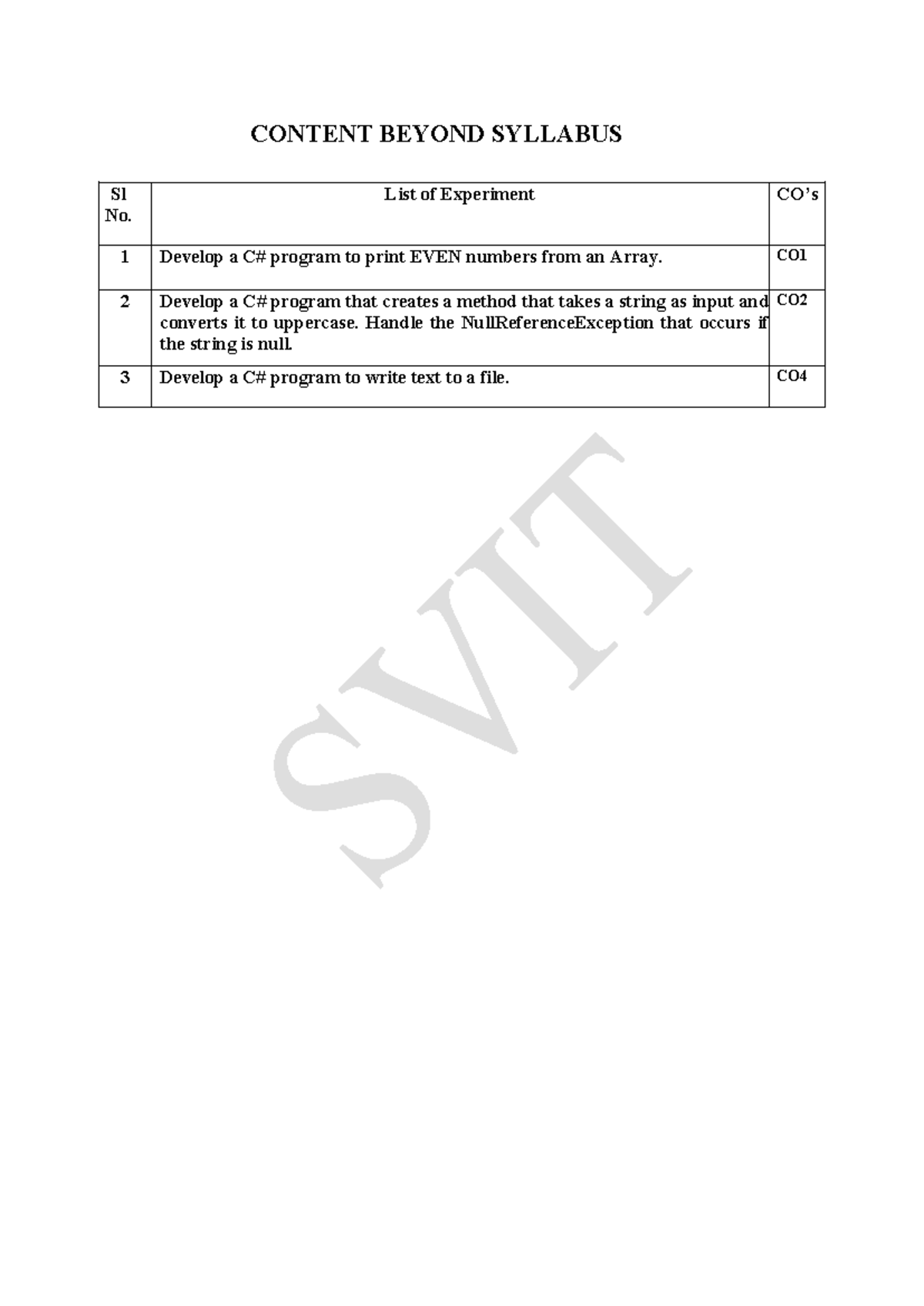 CONTENT BEYOND SYLLABUS

| Sl No. | List of Experiment | CO's |
|---|---|---|
| 1 | Develop a C# program to print EVEN numbers from an Array. | CO1 |
| 2 | Develop a C# program that creates a method that takes a string as input and converts it to uppercase. Handle the NullReferenceException that occurs if the string is null. | CO2 |
| 3 | Develop a C# program to write text to a file. | CO4 |

SVIT